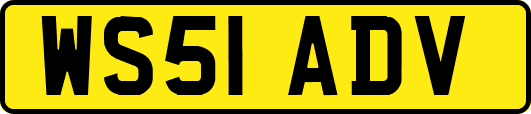 WS51 ADV